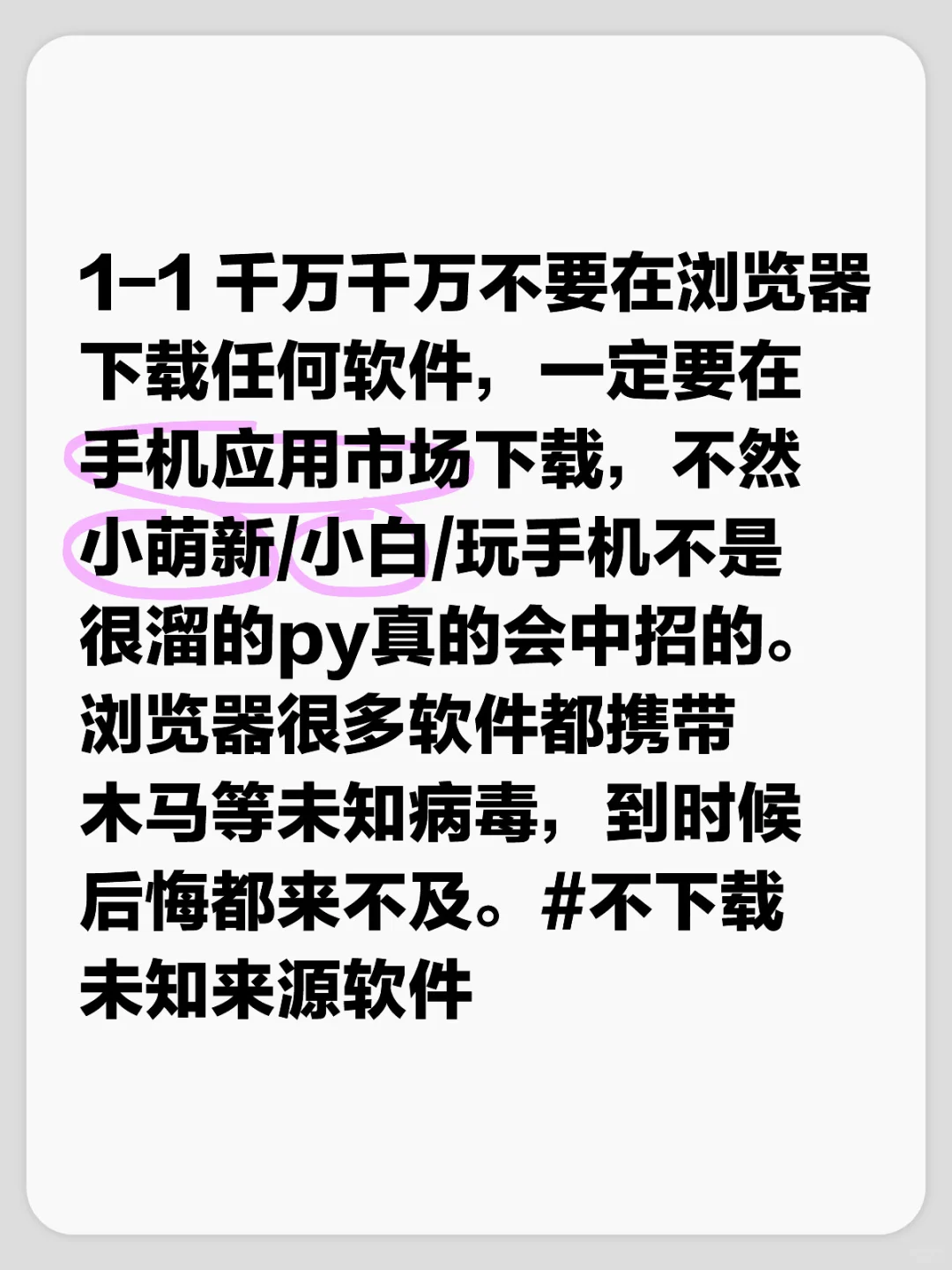 1-1 千万千万不要在浏览器下载任何软件，一定要在手机应用市场下载，不然小萌新/小白/玩手机不是很溜的py真的会中招的。浏览器很多软件都携带木马等未知病毒，到时候后悔都来不及。#不下载未知来源软件